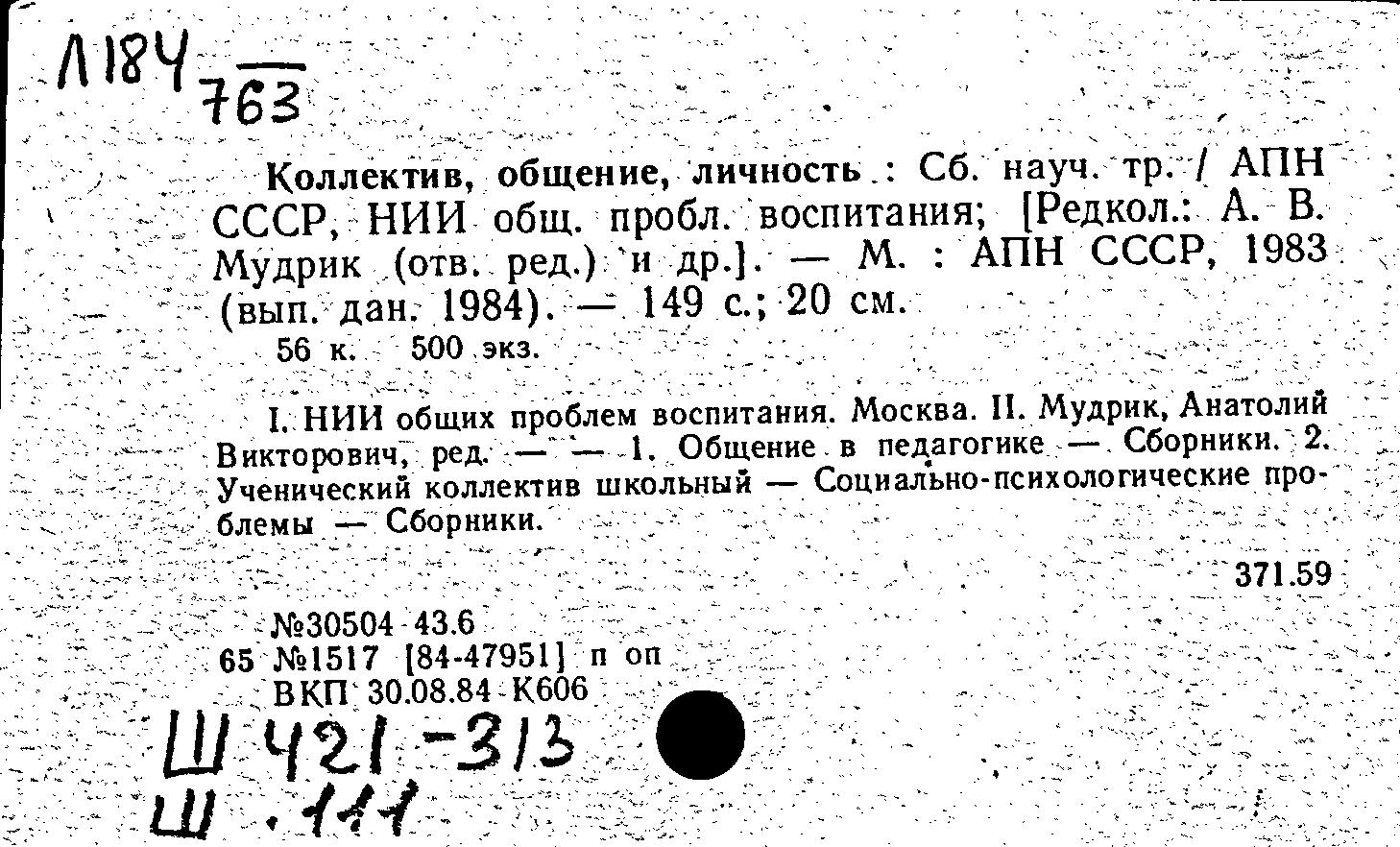 Л184
763

Коллектив, общение, личность : Сб. науч. тр. / АПН СССР, НИИ общ. пробл. воспитания; [Редкол.: А. В. Мудрик (отв. ред.) и др.]. — М. : АПН СССР, 1983 (вып. дан. 1984). — 149 с.; 20 см.
56 к. 500 экз.

I. НИИ общих проблем воспитания. Москва. II. Мудрик, Анатолий Викторович, ред. — — 1. Общение в педагогике — Сборники. 2. Ученический коллектив школьный — Социально-психологические проблемы — Сборники.

371.59

№30504 43.6
65 №1517 [84-47951] п оп
ВКП 30.08.84 К606

Ш 421-313
Ш .111